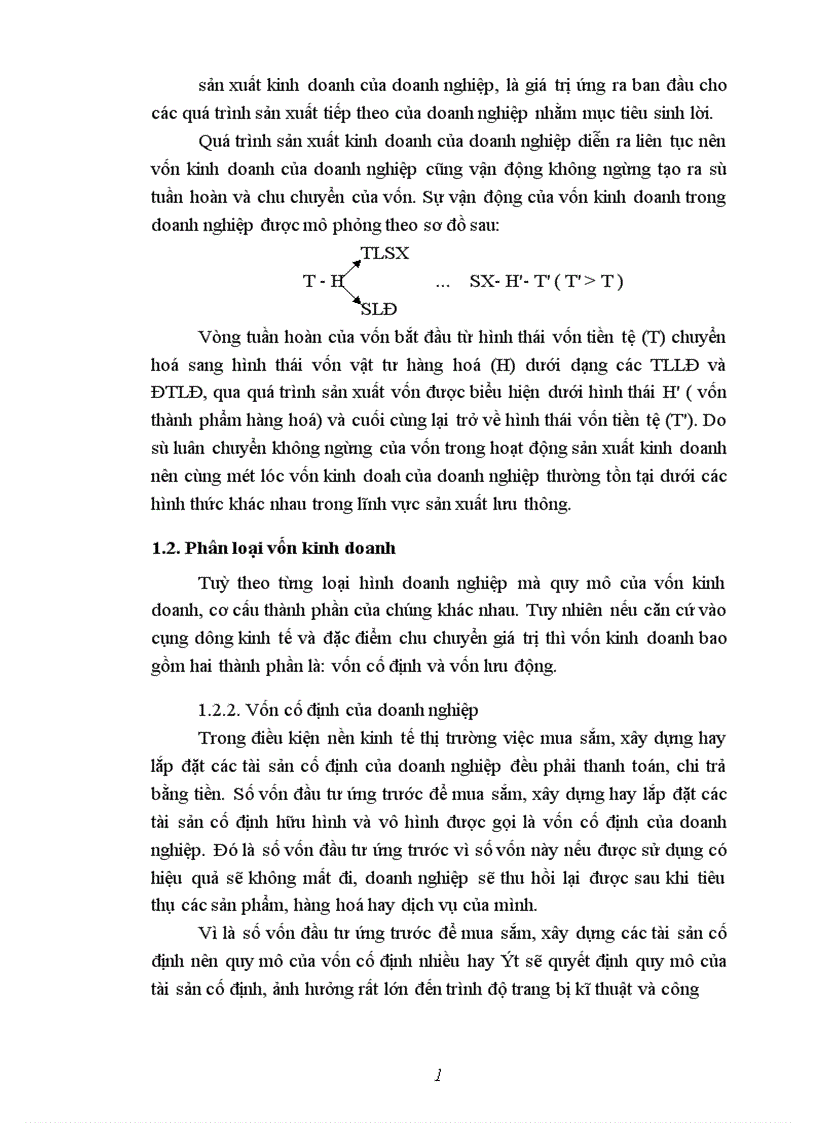 sản xuất kinh doanh của doanh nghiệp, là giá trị ứng ra ban đầu cho các quá trình sản xuất tiếp theo của doanh nghiệp nhằm mục tiêu sinh lời.

Quá trình sản xuất kinh doanh của doanh nghiệp diễn ra liên tục nên vốn kinh doanh của doanh nghiệp cũng vận động không ngừng tạo ra sù tuần hoàn và chu chuyển của vốn. Sự vận động của vốn kinh doanh trong doanh nghiệp được mô phỏng theo sơ đồ sau:

TLSX

T - H ... SX- H'- T' ( T' > T )

SLĐ

Vòng tuần hoàn của vốn bắt đầu từ hình thái vốn tiền tệ (T) chuyển hoá sang hình thái vốn vật tư hàng hoá (H) dưới dạng các TLLĐ và ĐTLĐ, qua quá trình sản xuất vốn được biểu hiện dưới hình thái H' ( vốn thành phẩm hàng hoá) và cuối cùng lại trở về hình thái vốn tiền tệ (T'). Do sù luân chuyển không ngừng của vốn trong hoạt động sản xuất kinh doanh nên cùng mét lóc vốn kinh doah của doanh nghiệp thường tồn tại dưới các hình thức khác nhau trong lĩnh vực sản xuất lưu thông.

1.2. Phân loại vốn kinh doanh

Tuỳ theo từng loại hình doanh nghiệp mà quy mô của vốn kinh doanh, cơ cấu thành phần của chúng khác nhau. Tuy nhiên nếu căn cứ vào cụng dông kinh tế và đặc điểm chu chuyển giá trị thì vốn kinh doanh bao gồm hai thành phần là: vốn cố định và vốn lưu động.

1.2.2. Vốn cố định của doanh nghiệp

Trong điều kiện nền kinh tế thị trường việc mua sắm, xây dựng hay lắp đặt các tài sản cố định của doanh nghiệp đều phải thanh toán, chi trả bằng tiền. Số vốn đầu tư ứng trước để mua sắm, xây dựng hay lắp đặt các tài sản cố định hữu hình và vô hình được gọi là vốn cố định của doanh nghiệp. Đó là số vốn đầu tư ứng trước vì số vốn này nếu được sử dụng có hiệu quả sẽ không mất đi, doanh nghiệp sẽ thu hồi lại được sau khi tiêu thụ các sản phẩm, hàng hoá hay dịch vụ của mình.

Vì là số vốn đầu tư ứng trước để mua sắm, xây dựng các tài sản cố định nên quy mô của vốn cố định nhiều hay Ýt sẽ quyết định quy mô của tài sản cố định, ảnh hưởng rất lớn đến trình độ trang bị kĩ thuật và công

1